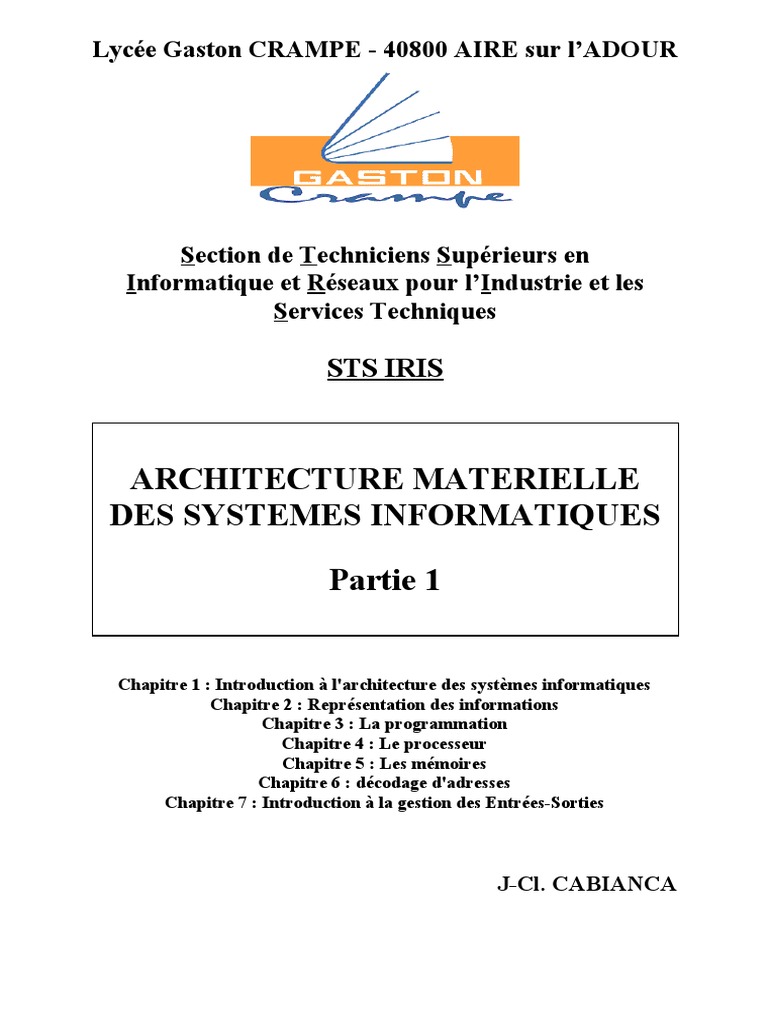 Lycée Gaston CRAMPE - 40800 AIRE sur l'ADOUR

GASTON
Crampe

Section de Techniciens Supérieurs en Informatique et Réseaux pour l'Industrie et les Services Techniques

STS IRIS

ARCHITECTURE MATERIELLE DES SYSTEMES INFORMATIQUES

Partie 1

Chapitre 1 : Introduction à l'architecture des systèmes informatiques
Chapitre 2 : Représentation des informations
Chapitre 3 : La programmation
Chapitre 4 : Le processeur
Chapitre 5 : Les mémoires
Chapitre 6 : décodage d'adresses
Chapitre 7 : Introduction à la gestion des Entrées-Sorties

J-Cl. CABIANCA